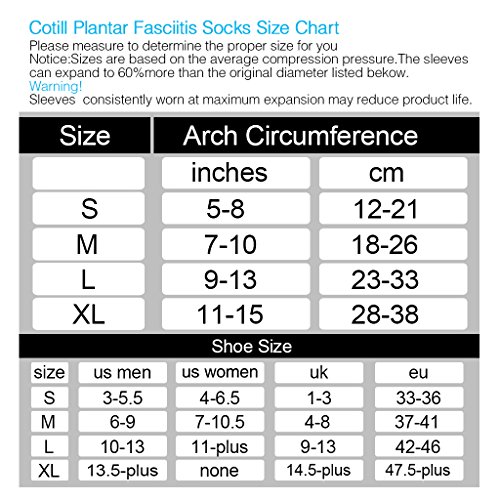 Cotill Plantar Fasciitis Socks Size Chart

Please measure to determine the proper size for you
Notice:Sizes are based on the average compression pressure.The sleeves can expand to 60%more than the original diameter listed bekow.
Warning!
Sleeves consistently worn at maximum expansion may reduce product life.

| Size | Arch Circumference | |
|---|---|---|
| | inches | cm |
| S | 5-8 | 12-21 |
| M | 7-10 | 18-26 |
| L | 9-13 | 23-33 |
| XL | 11-15 | 28-38 |

Shoe Size

| size | us men | us women | uk | eu |
|---|---|---|---|---|
| S | 3-5.5 | 4-6.5 | 1-3 | 33-36 |
| M | 6-9 | 7-10.5 | 4-8 | 37-41 |
| L | 10-13 | 11-plus | 9-13 | 42-46 |
| XL | 13.5-plus | none | 14.5-plus | 47.5-plus |